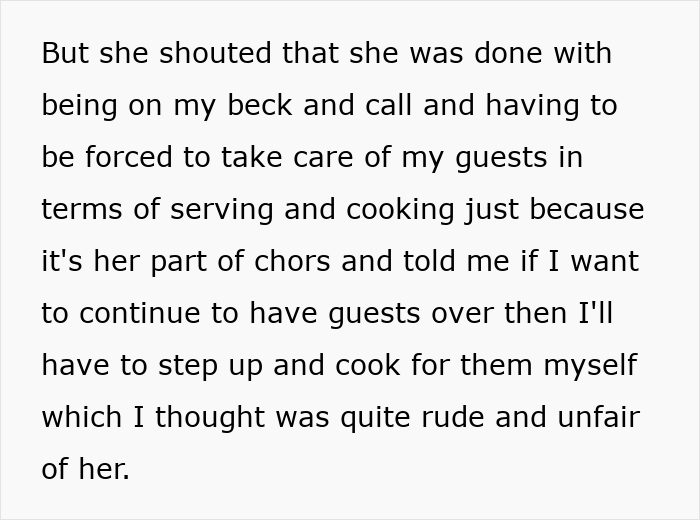 But she shouted that she was done with being on my beck and call and having to be forced to take care of my guests in terms of serving and cooking just because it's her part of chors and told me if I want to continue to have guests over then I'll have to step up and cook for them myself which I thought was quite rude and unfair of her.